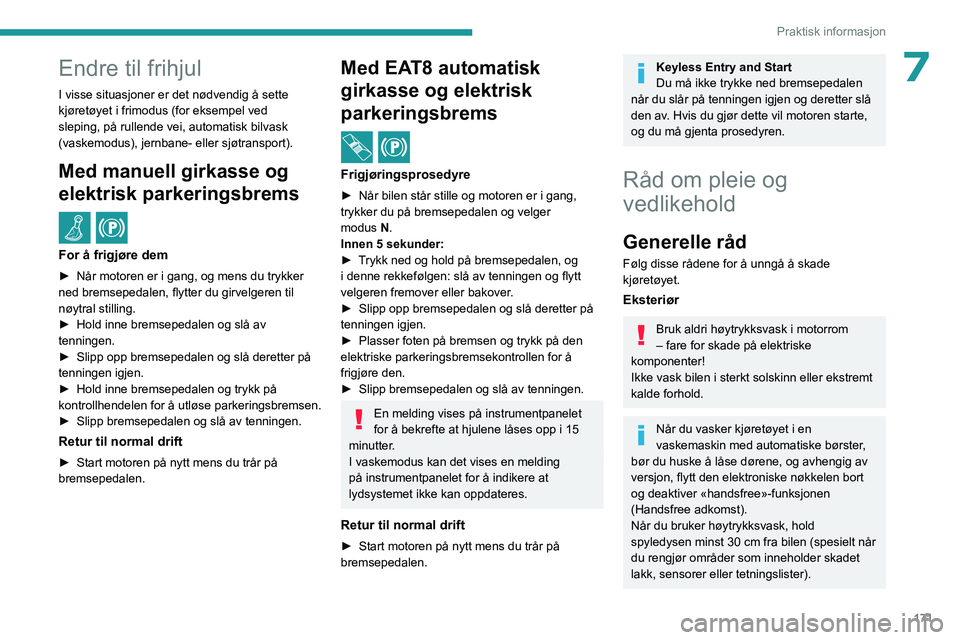 Praktisk informasjon

7

Endre til frihjul

I visse situasjoner er det nødvendig å sette kjøretøyet i frimodus (for eksempel ved sleping, på rullende vei, automatisk bilvask (vaskemodus), jernbane- eller sjøtransport).

Med manuell girkasse og elektrisk parkeringsbrems

For å frigjøre dem

► Når motoren er i gang, og mens du trykker ned bremsepedalen, flytter du girvelgeren til nøytral stilling.
► Hold inne bremsepedalen og slå av tenningen.
► Slipp opp bremsepedalen og slå deretter på tenningen igjen.
► Hold inne bremsepedalen og trykk på kontrollhendelen for å utløse parkeringsbremsen.
► Slipp bremsepedalen og slå av tenningen.

Retur til normal drift

► Start motoren på nytt mens du trår på bremsepedalen.

Med EAT8 automatisk girkasse og elektrisk parkeringsbrems

Frigjøringsprosedyre

► Når bilen står stille og motoren er i gang, trykker du på bremsepedalen og velger modus N.
Innen 5 sekunder:
► Trykk ned og hold på bremsepedalen, og i denne rekkefølgen: slå av tenningen og flytt velgeren fremover eller bakover.
► Slipp opp bremsepedalen og slå deretter på tenningen igjen.
► Plasser foten på bremsen og trykk på den elektriske parkeringsbremsekontrollen for å frigjøre den.
► Slipp bremsepedalen og slå av tenningen.

En melding vises på instrumentpanelet for å bekrefte at hjulene låses opp i 15 minutter.
I vaskemodus kan det vises en melding på instrumentpanelet for å indikere at lydsystemet ikke kan oppdateres.

Retur til normal drift

► Start motoren på nytt mens du trår på bremsepedalen.

Keyless Entry and Start
Du må ikke trykke ned bremsepedalen når du slår på tenningen igjen og deretter slå den av. Hvis du gjør dette vil motoren starte, og du må gjenta prosedyren.

Råd om pleie og vedlikehold

Generelle råd

Følg disse rådene for å unngå å skade kjøretøyet.

Eksteriør

Bruk aldri høytrykksvask i motorrom – fare for skade på elektriske komponenter!
Ikke vask bilen i sterkt solskinn eller ekstremt kalde forhold.

Når du vasker kjøretøyet i en vaskemaskin med automatiske børster, bør du huske å låse dørene, og avhengig av versjon, flytt den elektroniske nøkkelen bort og deaktiver «handsfree»-funksjonen (Handsfree adkomst).
Når du bruker høytrykksvask, hold spyledysen minst 30 cm fra bilen (spesielt når du rengjør områder som inneholder skadet lakk, sensorer eller tetningslister).

171

carmanualsonline.info